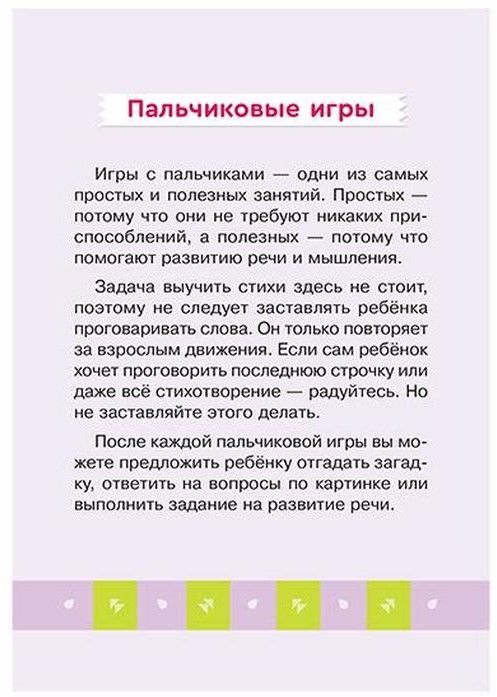 Пальчиковые игры

Игры с пальчиками — одни из самых простых и полезных занятий. Простых — потому что они не требуют никаких приспособлений, а полезных — потому что помогают развитию речи и мышления.

Задача выучить стихи здесь не стоит, поэтому не следует заставлять ребёнка проговаривать слова. Он только повторяет за взрослым движения. Если сам ребёнок хочет проговорить последнюю строчку или даже всё стихотворение — радуйтесь. Но не заставляйте этого делать.

После каждой пальчиковой игры вы можете предложить ребёнку отгадать загадку, ответить на вопросы по картинке или выполнить задание на развитие речи.